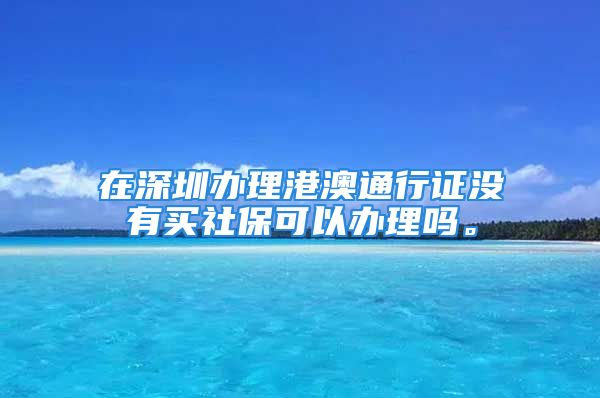 在深圳办理港澳通行证没有买社保可以办理吗。